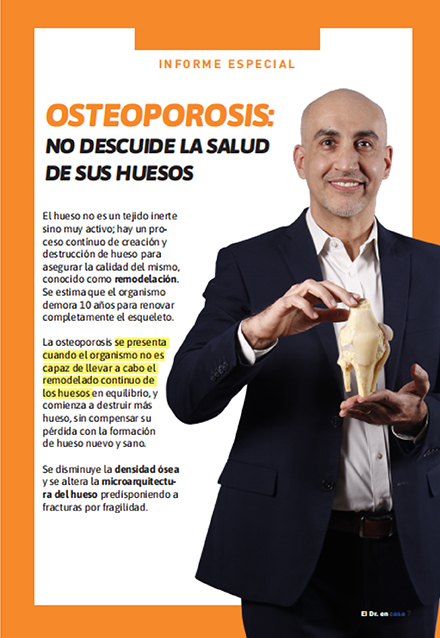 INFORME ESPECIAL

OSTEOPOROSIS:
NO DESCUIDE LA SALUD DE SUS HUESOS

El hueso no es un tejido inerte sino muy activo; hay un proceso continuo de creación y destrucción de hueso para asegurar la calidad del mismo, conocido como remodelación. Se estima que el organismo demora 10 años para renovar completamente el esqueleto.

La osteoporosis se presenta cuando el organismo no es capaz de llevar a cabo el remodelado continuo de los huesos en equilibrio, y comienza a destruir más hueso, sin compensar su pérdida con la formación de hueso nuevo y sano.

Se disminuye la densidad ósea y se altera la microarquitectura del hueso predisponiendo a fracturas por fragilidad.

El Dr. en casa 7